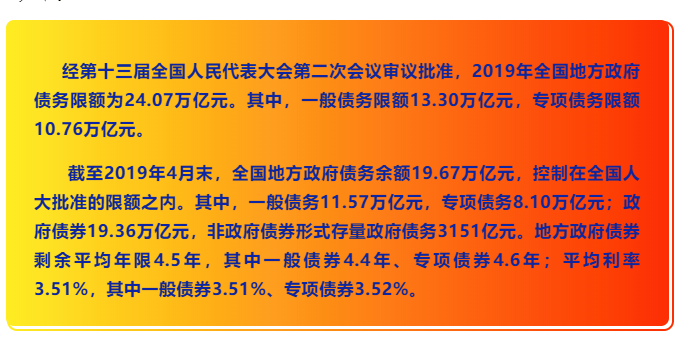 经第十三届全国人民代表大会第二次会议审议批准，2019年全国地方政府债务限额为24.07万亿元。其中，一般债务限额13.30万亿元，专项债务限额10.76万亿元。

截至2019年4月末，全国地方政府债务余额19.67万亿元，控制在全国人大批准的限额之内。其中，一般债务11.57万亿元，专项债务8.10万亿元；政府债券19.36万亿元，非政府债券形式存量政府债务3151亿元。地方政府债券剩余平均年限4.5年，其中一般债券4.4年、专项债券4.6年；平均利率3.51%，其中一般债券3.51%、专项债券3.52%。